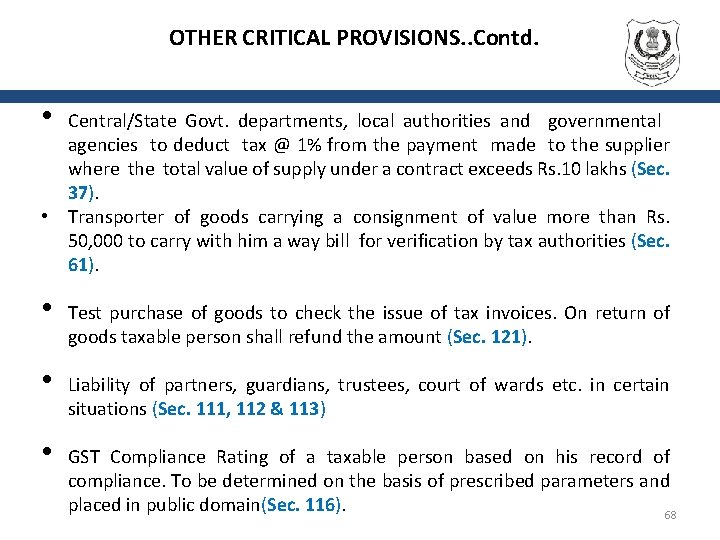 OTHER CRITICAL PROVISIONS..Contd.

• Central/State Govt. departments, local authorities and governmental agencies to deduct tax @ 1% from the payment made to the supplier where the total value of supply under a contract exceeds Rs.10 lakhs (Sec. 37).

• Transporter of goods carrying a consignment of value more than Rs. 50,000 to carry with him a way bill for verification by tax authorities (Sec. 61).

• Test purchase of goods to check the issue of tax invoices. On return of goods taxable person shall refund the amount (Sec. 121).

• Liability of partners, guardians, trustees, court of wards etc. in certain situations (Sec. 111, 112 & 113)

• GST Compliance Rating of a taxable person based on his record of compliance. To be determined on the basis of prescribed parameters and placed in public domain(Sec. 116).

68